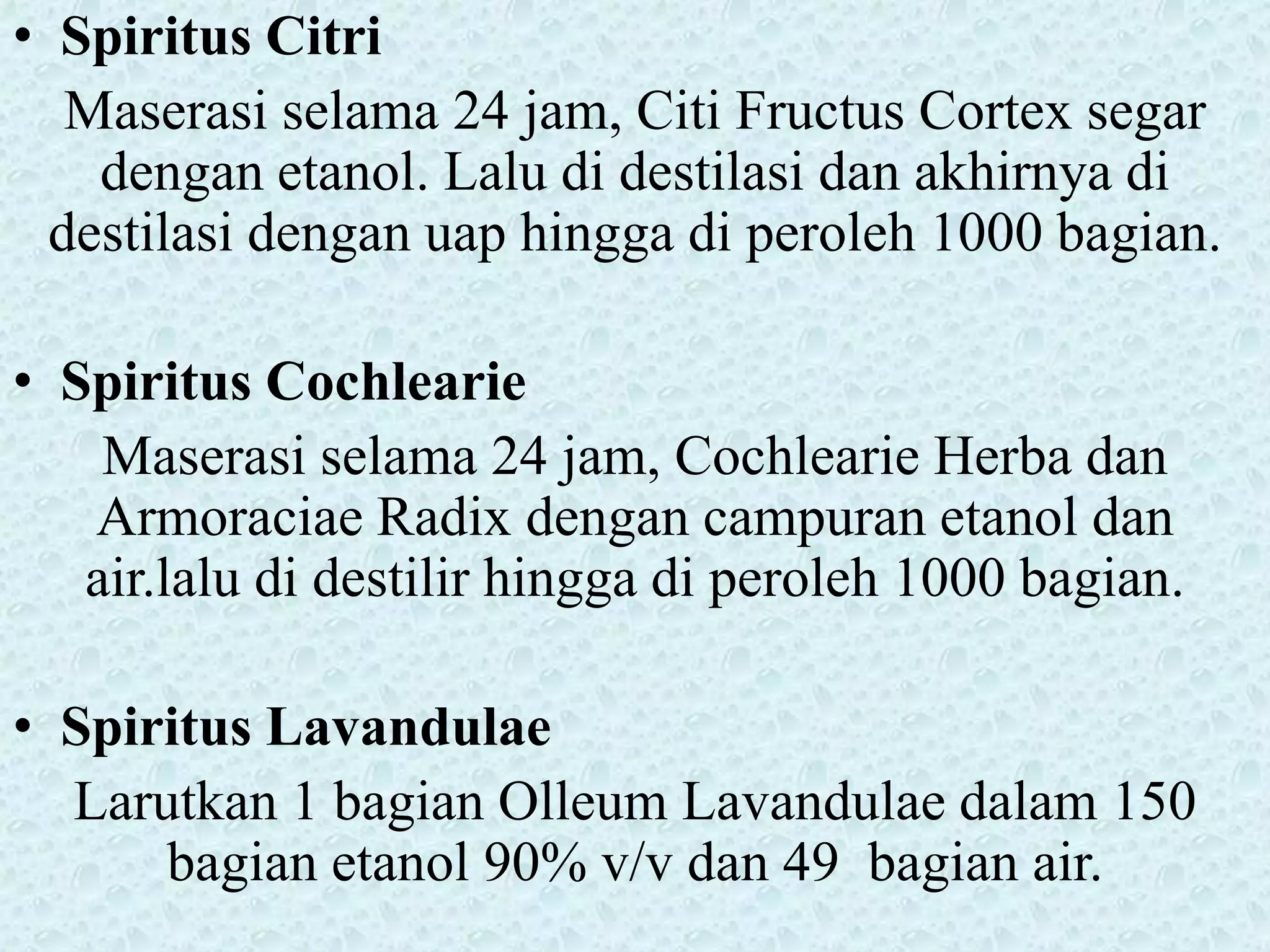 • Spiritus Citri

Maserasi selama 24 jam, Citi Fructus Cortex segar dengan etanol. Lalu di destilasi dan akhirnya di destilasi dengan uap hingga di peroleh 1000 bagian.

• Spiritus Cochlearie

Maserasi selama 24 jam, Cochlearie Herba dan Armoraciae Radix dengan campuran etanol dan air.lalu di destilir hingga di peroleh 1000 bagian.

• Spiritus Lavandulae

Larutkan 1 bagian Olleum Lavandulae dalam 150 bagian etanol 90% v/v dan 49 bagian air.